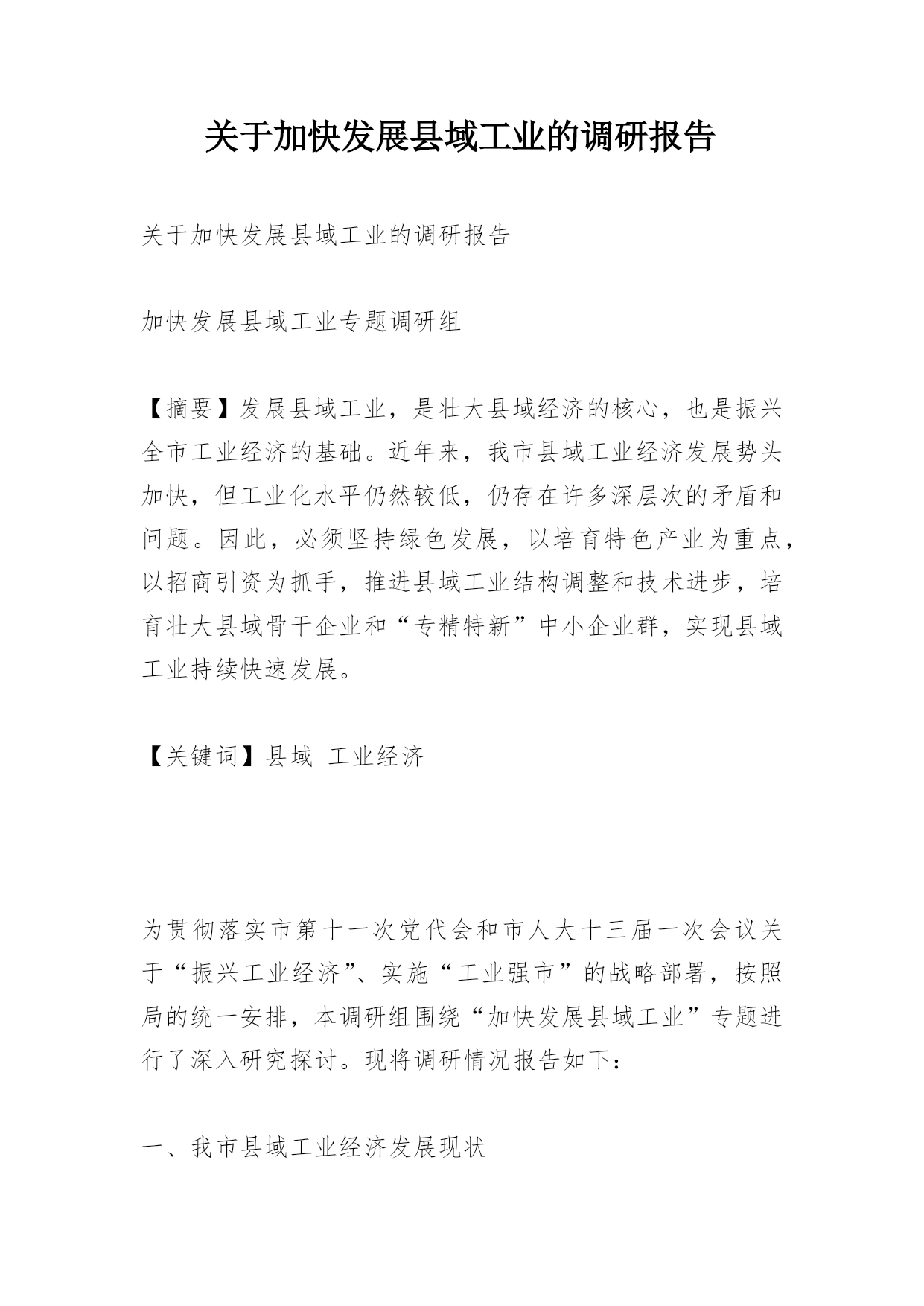 关于加快发展县域工业的调研报告

关于加快发展县域工业的调研报告

加快发展县域工业专题调研组

【摘要】发展县域工业，是壮大县域经济的核心，也是振兴全市工业经济的基础。近年来，我市县域工业经济发展势头加快，但工业化水平仍然较低，仍存在许多深层次的矛盾和问题。因此，必须坚持绿色发展，以培育特色产业为重点，以招商引资为抓手，推进县域工业结构调整和技术进步，培育壮大县域骨干企业和“专精特新”中小企业群，实现县域工业持续快速发展。

【关键词】县域 工业经济

为贯彻落实市第十一次党代会和市人大十三届一次会议关于“振兴工业经济”、实施“工业强市”的战略部署，按照局的统一安排，本调研组围绕“加快发展县域工业”专题进行了深入研究探讨。现将调研情况报告如下：

一、我市县域工业经济发展现状